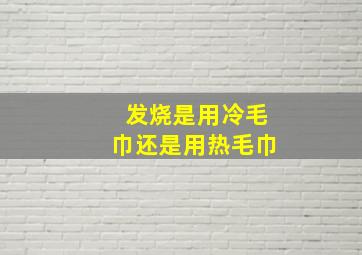 发烧是用冷毛巾还是用热毛巾